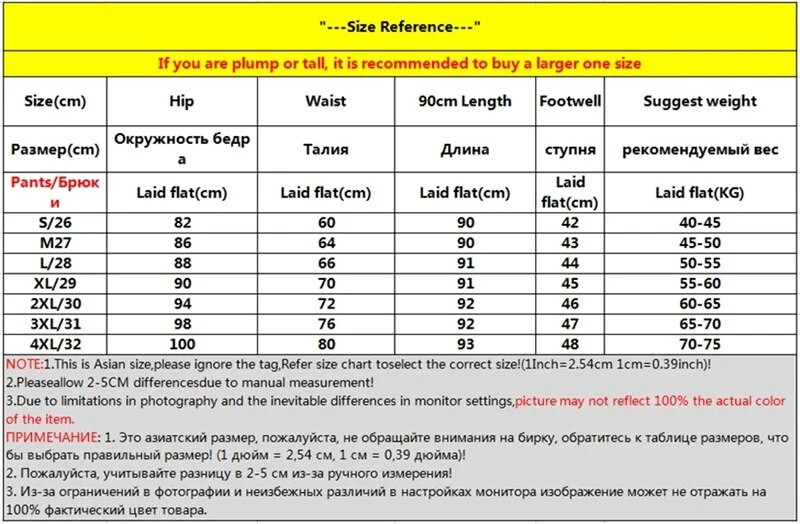 "---Size Reference---"

If you are plump or tall, it is recommended to buy a larger one size

| Size(cm) | Hip | Waist | 90cm Length | Footwell | Suggest weight |
|---|---|---|---|---|---|
| Размер(cm) | Окружность бедра | Талия | Длина | ступня | рекомендуемый вес |
| Pants/Брюки | Laid flat(cm) | Laid flat(cm) | Laid flat(cm) | Laid flat(cm) | Laid flat(KG) |
| S/26 | 82 | 60 | 90 | 42 | 40-45 |
| M27 | 86 | 64 | 90 | 43 | 45-50 |
| L/28 | 88 | 66 | 91 | 44 | 50-55 |
| XL/29 | 90 | 70 | 91 | 45 | 55-60 |
| 2XL/30 | 94 | 72 | 92 | 46 | 60-65 |
| 3XL/31 | 98 | 76 | 92 | 47 | 65-70 |
| 4XL/32 | 100 | 80 | 93 | 48 | 70-75 |

NOTE:1.This is Asian size,please ignore the tag,Refer size chart toselect the correct size!(1Inch=2.54cm 1cm=0.39inch)!
2.Pleaseallow 2-5CM differencesdue to manual measurement!
3.Due to limitations in photography and the inevitable differences in monitor settings,picture may not reflect 100% the actual color of the item.
ПРИМЕЧАНИЕ: 1. Это азиатский размер, пожалуйста, не обращайте внимания на бирку, обратитесь к таблице размеров, чтобы выбрать правильный размер! (1 дюйм = 2,54 см, 1 см = 0,39 дюйма)!
2. Пожалуйста, учитывайте разницу в 2-5 см из-за ручного измерения!
3. Из-за ограничений в фотографии и неизбежных различий в настройках монитора изображение может не отражать на 100% фактический цвет товара.